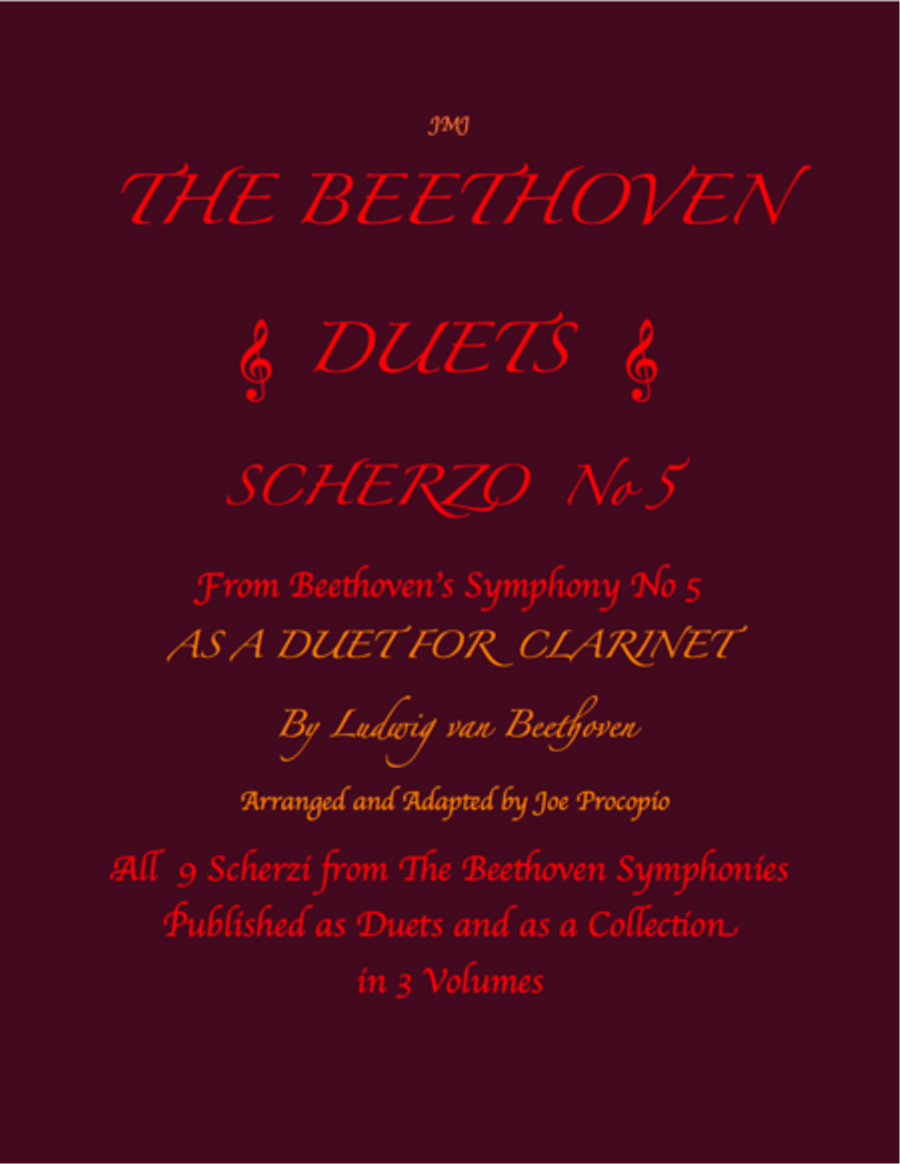 JMJ

THE BEETHOVEN

DUETS

SCHERZO No 5

From Beethoven's Symphony No 5
AS A DUET FOR CLARINET

By Ludwig van Beethoven

Arranged and Adapted by Joe Procopio

All 9 Scherzi from The Beethoven Symphonies
Published as Duets and as a Collection
in 3 Volumes